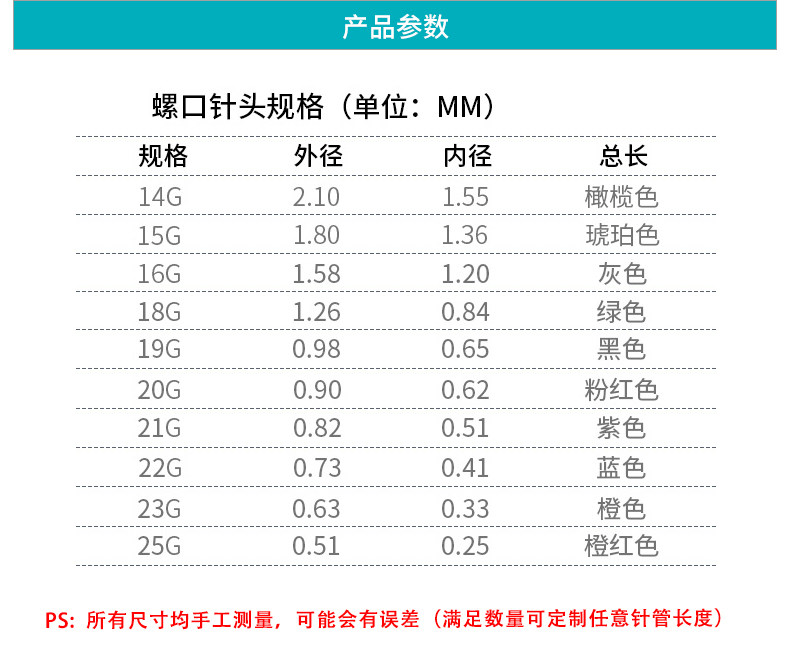 产品参数

螺口针头规格（单位：MM）

| 规格 | 外径 | 内径 | 总长 |
|---|---|---|---|
| 14G | 2.10 | 1.55 | 橄榄色 |
| 15G | 1.80 | 1.36 | 琥珀色 |
| 16G | 1.58 | 1.20 | 灰色 |
| 18G | 1.26 | 0.84 | 绿色 |
| 19G | 0.98 | 0.65 | 黑色 |
| 20G | 0.90 | 0.62 | 粉红色 |
| 21G | 0.82 | 0.51 | 紫色 |
| 22G | 0.73 | 0.41 | 蓝色 |
| 23G | 0.63 | 0.33 | 橙色 |
| 25G | 0.51 | 0.25 | 橙红色 |

PS：所有尺寸均手工测量，可能会有误差（满足数量可定制任意针管长度）